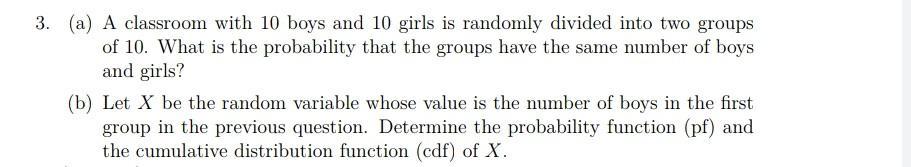 3. (a) A classroom with 10 boys and 10 girls is randomly divided into two groups of 10. What is the probability that the groups have the same number of boys and girls?

(b) Let $X$ be the random variable whose value is the number of boys in the first group in the previous question. Determine the probability function (pf) and the cumulative distribution function (cdf) of $X$.